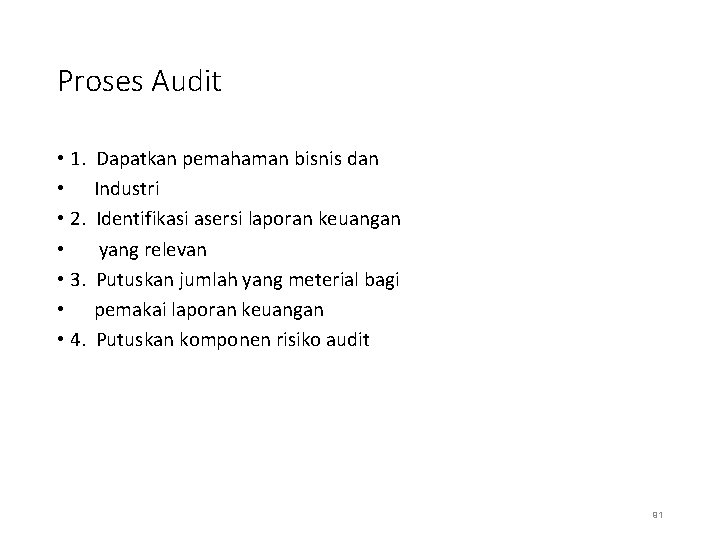 Proses Audit

• 1. Dapatkan pemahaman bisnis dan
• Industri
• 2. Identifikasi asersi laporan keuangan
• yang relevan
• 3. Putuskan jumlah yang meterial bagi
• pemakai laporan keuangan
• 4. Putuskan komponen risiko audit

81